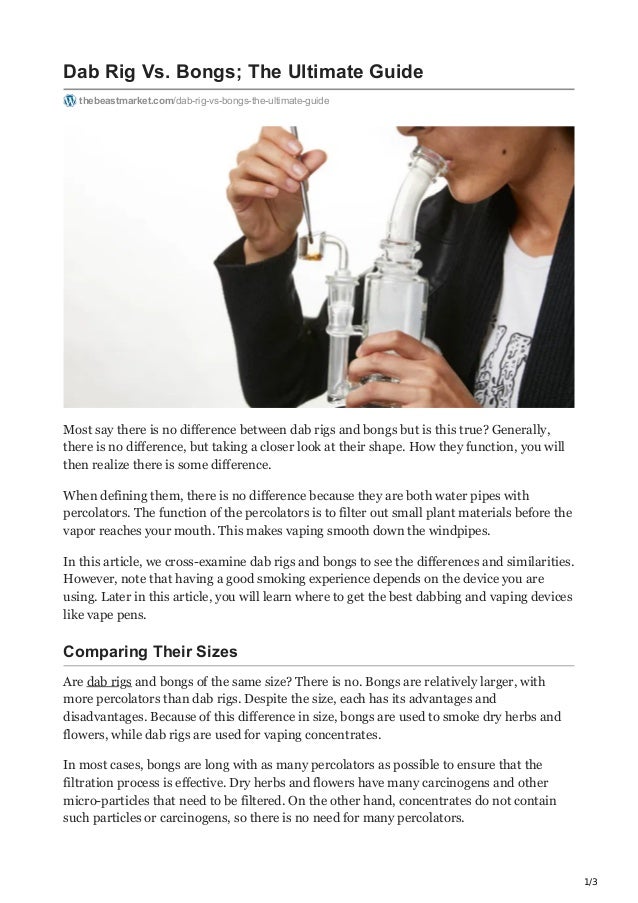 Dab Rig Vs. Bongs; The Ultimate Guide

thebeastmarket.com/dab-rig-vs-bongs-the-ultimate-guide

Most say there is no difference between dab rigs and bongs but is this true? Generally, there is no difference, but taking a closer look at their shape. How they function, you will then realize there is some difference.

When defining them, there is no difference because they are both water pipes with percolators. The function of the percolators is to filter out small plant materials before the vapor reaches your mouth. This makes vaping smooth down the windpipes.

In this article, we cross-examine dab rigs and bongs to see the differences and similarities. However, note that having a good smoking experience depends on the device you are using. Later in this article, you will learn where to get the best dabbing and vaping devices like vape pens.

Comparing Their Sizes

Are dab rigs and bongs of the same size? There is no. Bongs are relatively larger, with more percolators than dab rigs. Despite the size, each has its advantages and disadvantages. Because of this difference in size, bongs are used to smoke dry herbs and flowers, while dab rigs are used for vaping concentrates.

In most cases, bongs are long with as many percolators as possible to ensure that the filtration process is effective. Dry herbs and flowers have many carcinogens and other micro-particles that need to be filtered. On the other hand, concentrates do not contain such particles or carcinogens, so there is no need for many percolators.

1/3